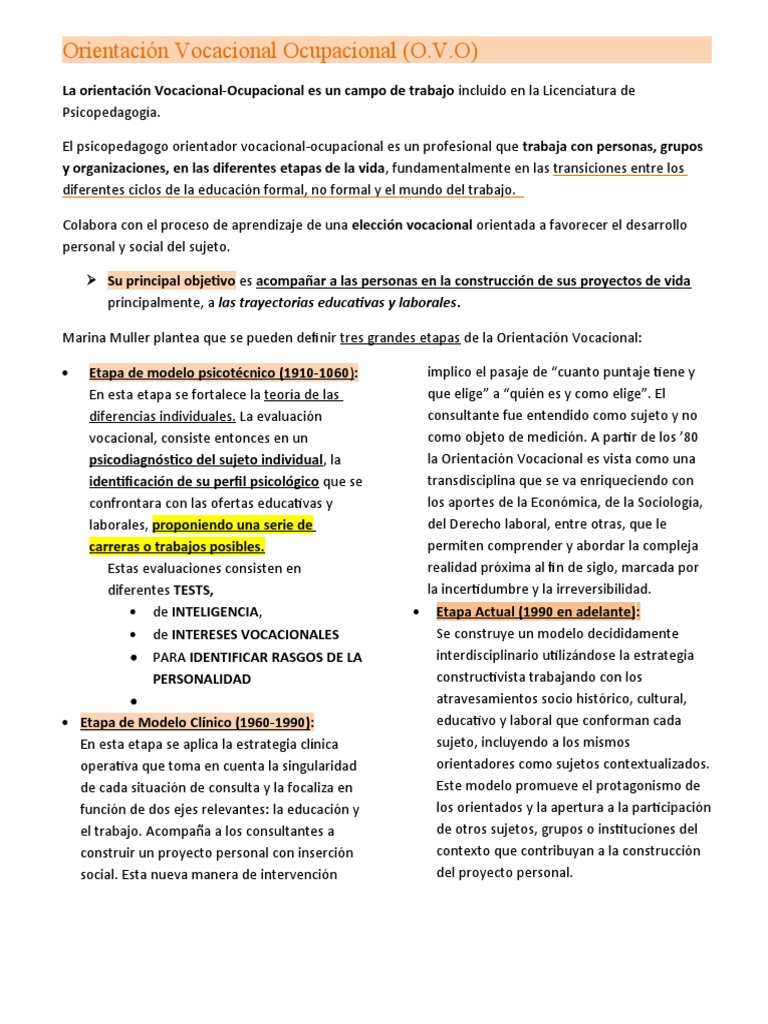 Orientación Vocacional Ocupacional (O.V.O)

La orientación Vocacional-Ocupacional es un campo de trabajo incluido en la Licenciatura de Psicopedagogía.

El psicopedagogo orientador vocacional-ocupacional es un profesional que trabaja con personas, grupos y organizaciones, en las diferentes etapas de la vida, fundamentalmente en las transiciones entre los diferentes ciclos de la educación formal, no formal y el mundo del trabajo.

Colabora con el proceso de aprendizaje de una elección vocacional orientada a favorecer el desarrollo personal y social del sujeto.

➢ Su principal objetivo es acompañar a las personas en la construcción de sus proyectos de vida principalmente, a las trayectorias educativas y laborales.

Marina Muller plantea que se pueden definir tres grandes etapas de la Orientación Vocacional:

• Etapa de modelo psicotécnico (1910-1060): En esta etapa se fortalece la teoría de las diferencias individuales. La evaluación vocacional, consiste entonces en un psicodiagnóstico del sujeto individual, la identificación de su perfil psicológico que se confrontara con las ofertas educativas y laborales, proponiendo una serie de carreras o trabajos posibles.
Estas evaluaciones consisten en diferentes TESTS,
• de INTELIGENCIA,
• de INTERESES VOCACIONALES
• PARA IDENTIFICAR RASGOS DE LA PERSONALIDAD
•
• Etapa de Modelo Clínico (1960-1990): En esta etapa se aplica la estrategia clínica operativa que toma en cuenta la singularidad de cada situación de consulta y la focaliza en función de dos ejes relevantes: la educación y el trabajo. Acompaña a los consultantes a construir un proyecto personal con inserción social. Esta nueva manera de intervención implico el pasaje de “cuanto puntaje tiene y que elige” a “quién es y como elige”. El consultante fue entendido como sujeto y no como objeto de medición. A partir de los ’80 la Orientación Vocacional es vista como una transdisciplina que se va enriqueciendo con los aportes de la Económica, de la Sociología, del Derecho laboral, entre otras, que le permiten comprender y abordar la compleja realidad próxima al fin de siglo, marcada por la incertidumbre y la irreversibilidad.
• Etapa Actual (1990 en adelante): Se construye un modelo decididamente interdisciplinario utilizándose la estrategia constructivista trabajando con los atravesamientos socio histórico, cultural, educativo y laboral que conforman cada sujeto, incluyendo a los mismos orientadores como sujetos contextualizados. Este modelo promueve el protagonismo de los orientados y la apertura a la participación de otros sujetos, grupos o instituciones del contexto que contribuyan a la construcción del proyecto personal.